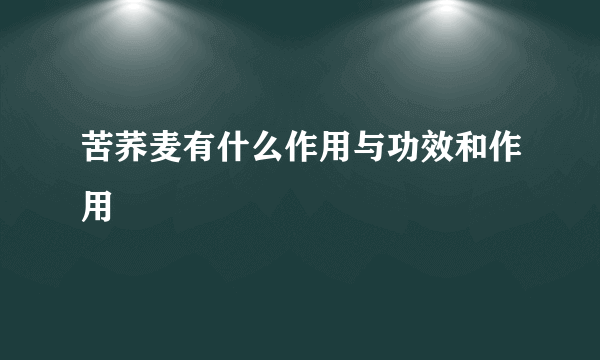 苦荞麦有什么作用与功效和作用